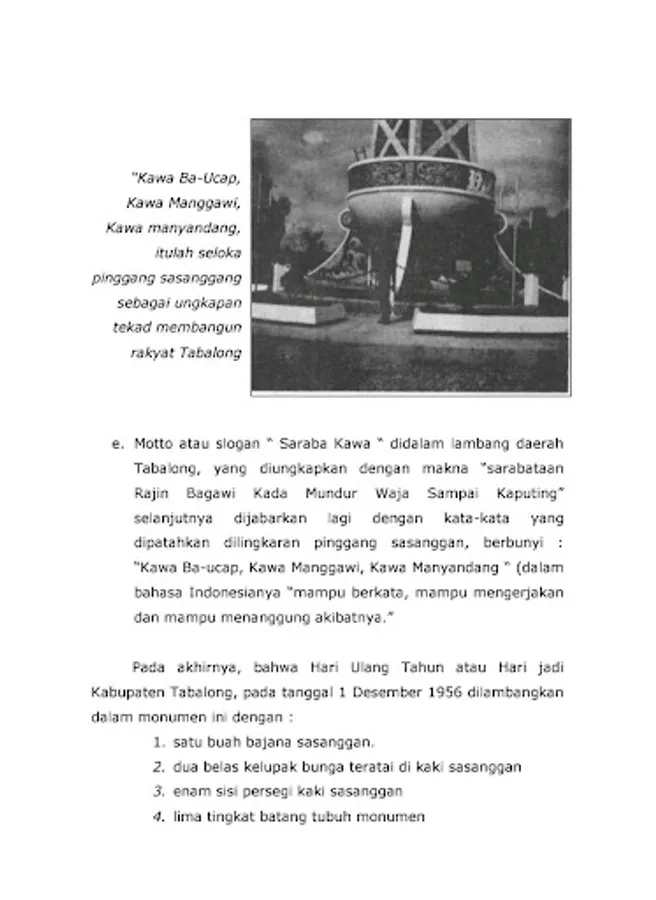 "Kawa Ba-Ucap, Kawa Manggawi, Kawa manyandang, itulah seloka pinggang sasanggang sebagai ungkapan tekad membangun rakyat Tabalong

e. Motto atau slogan " Saraba Kawa " didalam lambang daerah Tabalong, yang diungkapkan dengan makna "sarabataan Rajin Bagawi Kada Mundur Waja Sampai Kaputing" selanjutnya dijabarkan lagi dengan kata-kata yang dipatahkan dilingkaran pinggang sasanggan, berbunyi : "Kawa Ba-ucap, Kawa Manggawi, Kawa Manyandang " (dalam bahasa Indonesianya "mampu berkata, mampu mengerjakan dan mampu menanggung akibatnya."

Pada akhirnya, bahwa Hari Ulang Tahun atau Hari jadi Kabupaten Tabalong, pada tanggal 1 Desember 1956 dilambangkan dalam monumen ini dengan :

1. satu buah bajana sasanggan.
2. dua belas kelupak bunga teratai di kaki sasanggan
3. enam sisi persegi kaki sasanggan
4. lima tingkat batang tubuh monumen